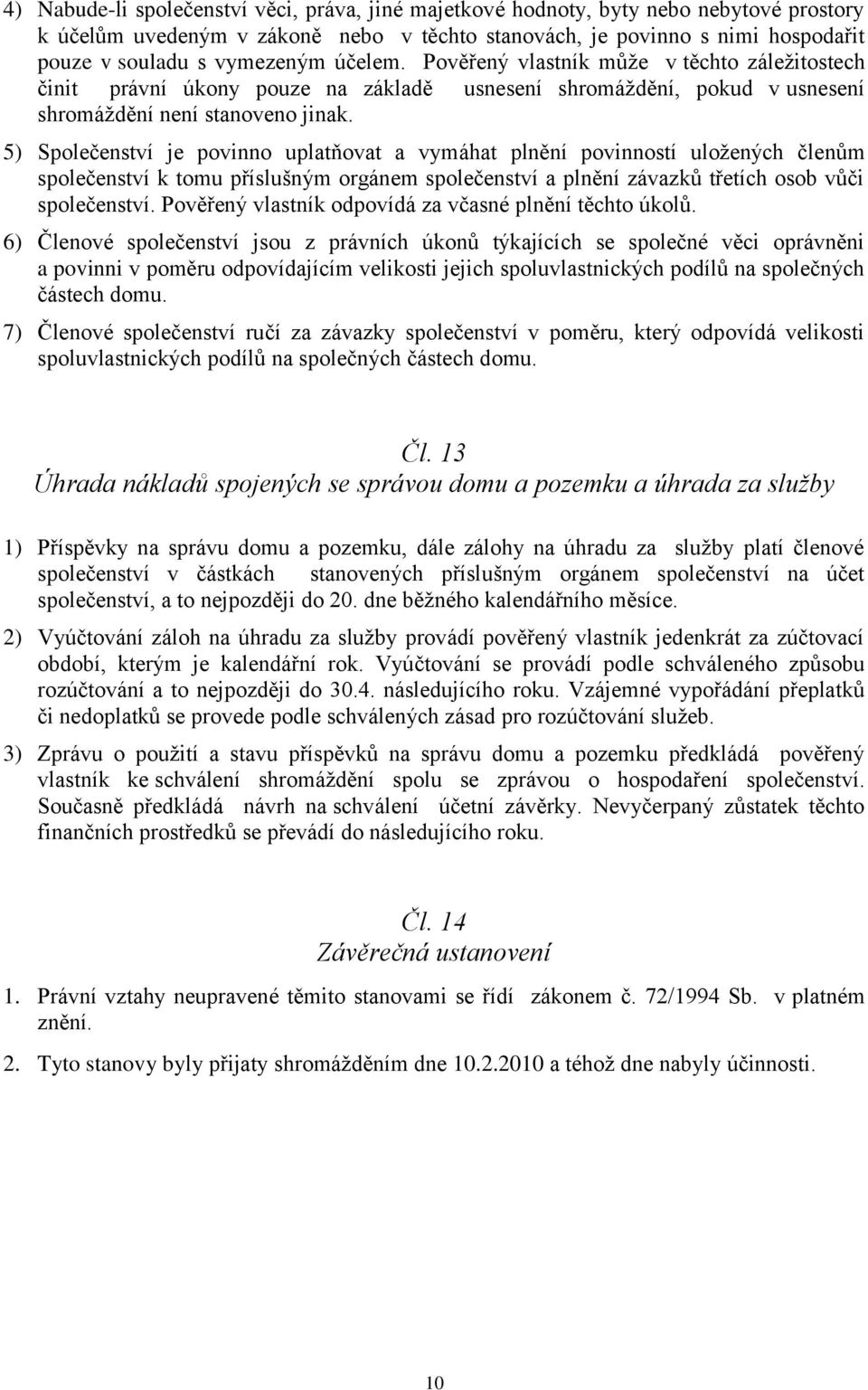 4) Nabude-li společenství věci, práva, jiné majetkové hodnoty, byty nebo nebytové prostory k účelům uvedeným v zákoně nebo v těchto stanovách, je povinno s nimi hospodařit pouze v souladu s vymezeným účelem. Pověřený vlastník může v těchto záležitostech činit právní úkony pouze na základě usnesení shromáždění, pokud v usnesení shromáždění není stanoveno jinak.

5) Společenství je povinno uplatňovat a vymáhat plnění povinností uložených členům společenství k tomu příslušným orgánem společenství a plnění závazků třetích osob vůči společenství. Pověřený vlastník odpovídá za včasné plnění těchto úkolů.

6) Členové společenství jsou z právních úkonů týkajících se společné věci oprávněni a povinni v poměru odpovídajícím velikosti jejich spoluvlastnických podílů na společných částech domu.

7) Členové společenství ručí za závazky společenství v poměru, který odpovídá velikosti spoluvlastnických podílů na společných částech domu.

Čl. 13
Úhrada nákladů spojených se správou domu a pozemku a úhrada za služby

1) Příspěvky na správu domu a pozemku, dále zálohy na úhradu za služby platí členové společenství v částkách stanovených příslušným orgánem společenství na účet společenství, a to nejpozději do 20. dne běžného kalendářního měsíce.

2) Vyúčtování záloh na úhradu za služby provádí pověřený vlastník jedenkrát za zúčtovací období, kterým je kalendářní rok. Vyúčtování se provádí podle schváleného způsobu rozúčtování a to nejpozději do 30.4. následujícího roku. Vzájemné vypořádání přeplatků či nedoplatků se provede podle schválených zásad pro rozúčtování služeb.

3) Zprávu o použití a stavu příspěvků na správu domu a pozemku předkládá pověřený vlastník ke schválení shromáždění spolu se zprávou o hospodaření společenství. Současně předkládá návrh na schválení účetní závěrky. Nevyčerpaný zůstatek těchto finančních prostředků se převádí do následujícího roku.

Čl. 14
Závěrečná ustanovení

1. Právní vztahy neupravené těmito stanovami se řídí zákonem č. 72/1994 Sb. v platném znění.

2. Tyto stanovy byly přijaty shromážděním dne 10.2.2010 a téhož dne nabyly účinnosti.

10